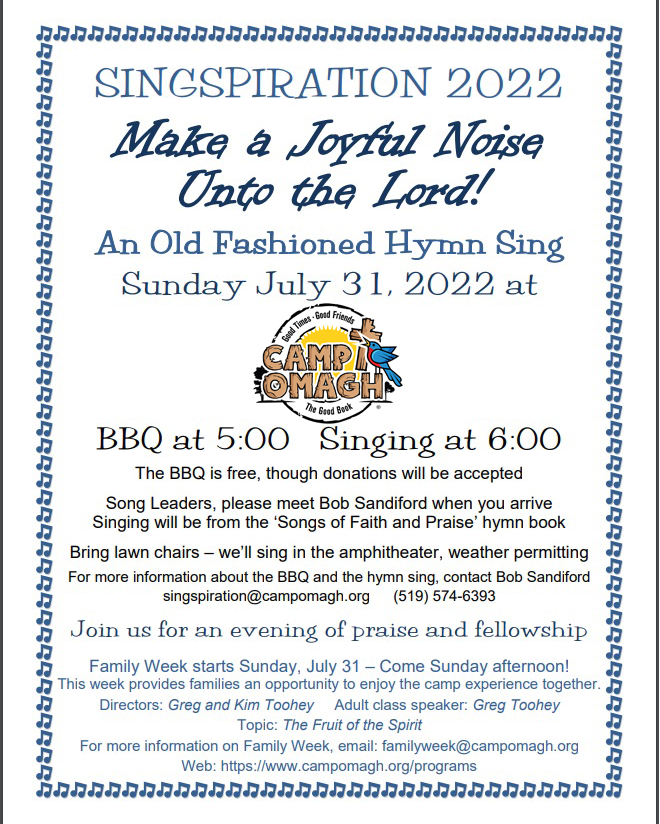 SINGSPIRATION 2022

Make a Joyful Noise Unto the Lord!

An Old Fashioned Hymn Sing

Sunday July 31, 2022 at

Good Times · Good Friends

CAMP OMAGH

The Good Book

BBQ at 5:00   Singing at 6:00

The BBQ is free, though donations will be accepted

Song Leaders, please meet Bob Sandiford when you arrive
Singing will be from the 'Songs of Faith and Praise' hymn book

Bring lawn chairs – we'll sing in the amphitheater, weather permitting

For more information about the BBQ and the hymn sing, contact Bob Sandiford
singspiration@campomagh.org    (519) 574-6393

Join us for an evening of praise and fellowship

Family Week starts Sunday, July 31 – Come Sunday afternoon!
This week provides families an opportunity to enjoy the camp experience together.
Directors: Greg and Kim Toohey    Adult class speaker: Greg Toohey
Topic: The Fruit of the Spirit
For more information on Family Week, email: familyweek@campomagh.org
Web: https://www.campomagh.org/programs